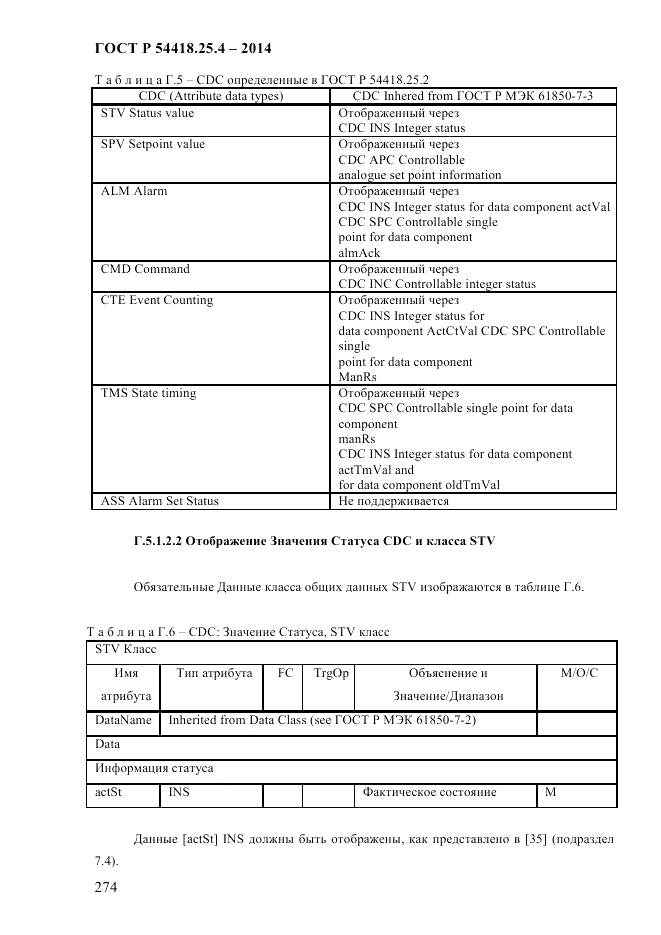 ГОСТ Р 54418.25.4 – 2014

Т а б л и ц а Г.5 – CDC определенные в ГОСТ Р 54418.25.2

| CDC (Attribute data types) | CDC Inhered from ГОСТ Р МЭК 61850-7-3 |
|---|---|
| STV Status value | Отображенный через CDC INS Integer status |
| SPV Setpoint value | Отображенный через CDC APC Controllable analogue set point information |
| ALM Alarm | Отображенный через CDC INS Integer status for data component actVal CDC SPC Controllable single point for data component almAck |
| CMD Command | Отображенный через CDC INC Controllable integer status |
| CTE Event Counting | Отображенный через CDC INS Integer status for data component ActCtVal CDC SPC Controllable single point for data component ManRs |
| TMS State timing | Отображенный через CDC SPC Controllable single point for data component manRs CDC INS Integer status for data component actTmVal and for data component oldTmVal |
| ASS Alarm Set Status | Не поддерживается |

Г.5.1.2.2 Отображение Значения Статуса CDC и класса STV

Обязательные Данные класса общих данных STV изображаются в таблице Г.6.

Т а б л и ц а Г.6 – CDC: Значение Статуса, STV класс

| STV Класс | | | | | |
|---|---|---|---|---|---|
| Имя атрибута | Тип атрибута | FC | TrgOp | Объяснение и Значение/Диапазон | M/O/C |
| DataName | Inherited from Data Class (see ГОСТ Р МЭК 61850-7-2) | | | | |
| Data | | | | | |
| Информация статуса | | | | | |
| actSt | INS | | | Фактическое состояние | M |

Данные [actSt] INS должны быть отображены, как представлено в [35] (подраздел 7.4).

274